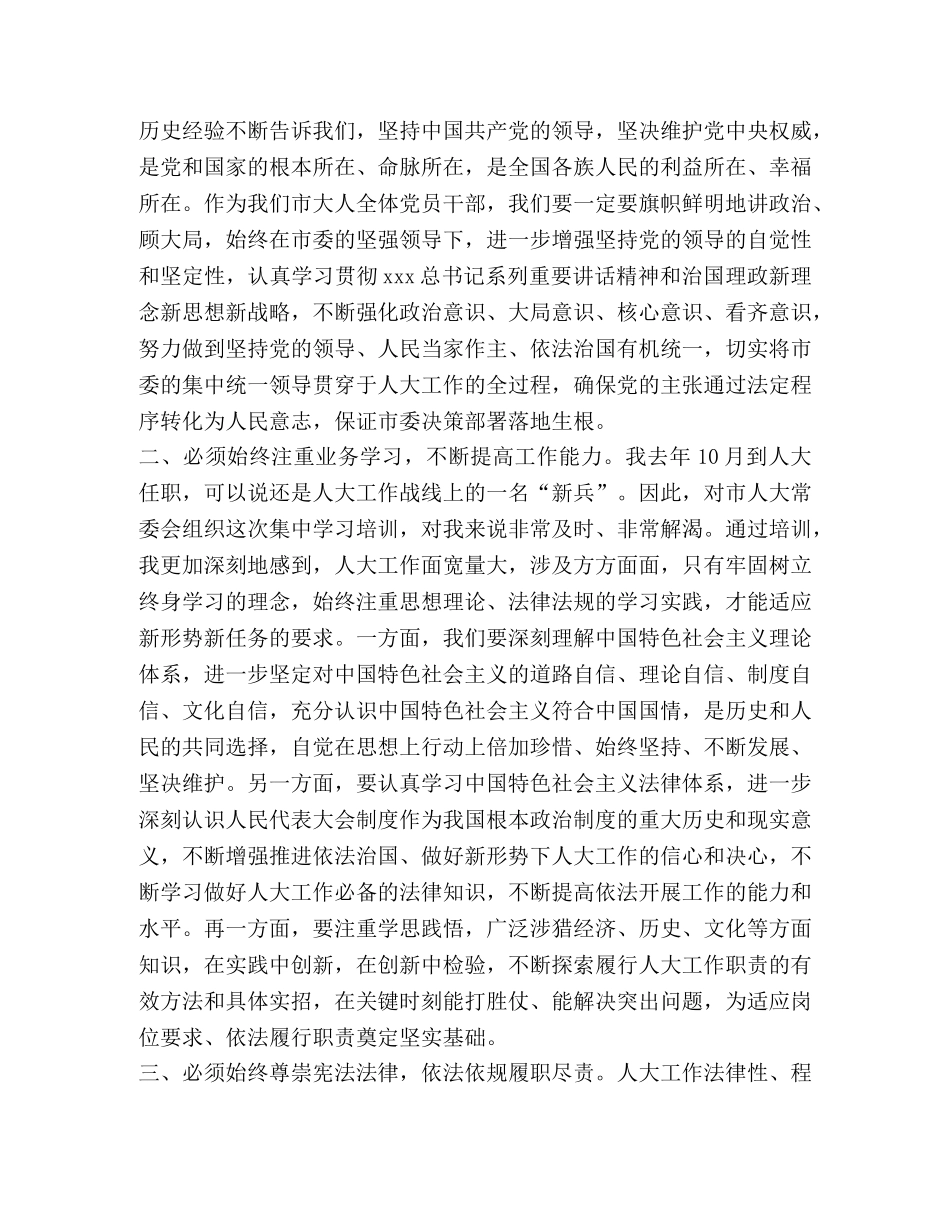 历史经验不断告诉我们，坚持中国共产党的领导，坚决维护党中央权威，是党和国家的根本所在、命脉所在，是全国各族人民的利益所在、幸福所在。作为我们市大人全体党员干部，我们要一定要旗帜鲜明地讲政治、顾大局，始终在市委的坚强领导下，进一步增强坚持党的领导的自觉性和坚定性，认真学习贯彻 xxx 总书记系列重要讲话精神和治国理政新理念新思想新战略，不断强化政治意识、大局意识、核心意识、看齐意识，努力做到坚持党的领导、人民当家作主、依法治国有机统一，切实将市委的集中统一领导贯穿于人大工作的全过程，确保党的主张通过法定程序转化为人民意志，保证市委决策部署落地生根。
二、必须始终注重业务学习，不断提高工作能力。我去年 10 月到人大任职，可以说还是人大工作战线上的一名“新兵”。因此，对市人大常委会组织这次集中学习培训，对我来说非常及时、非常解渴。通过培训，我更加深刻地感到，人大工作面宽量大，涉及方方面面，只有牢固树立终身学习的理念，始终注重思想理论、法律法规的学习实践，才能适应新形势新任务的要求。一方面，我们要深刻理解中国特色社会主义理论体系，进一步坚定对中国特色社会主义的道路自信、理论自信、制度自信、文化自信，充分认识中国特色社会主义符合中国国情，是历史和人民的共同选择，自觉在思想上行动上倍加珍惜、始终坚持、不断发展、坚决维护。另一方面，要认真学习中国特色社会主义法律体系，进一步深刻认识人民代表大会制度作为我国根本政治制度的重大历史和现实意义，不断增强推进依法治国、做好新形势下人大工作的信心和决心，不断学习做好人大工作必备的法律知识，不断提高依法开展工作的能力和水平。再一方面，要注重学思践悟，广泛涉猎经济、历史、文化等方面知识，在实践中创新，在创新中检验，不断探索履行人大工作职责的有效方法和具体实招，在关键时刻能打胜仗、能解决突出问题，为适应岗位要求、依法履行职责奠定坚实基础。
三、必须始终尊崇宪法法律，依法依规履职尽责。人大工作法律性、程